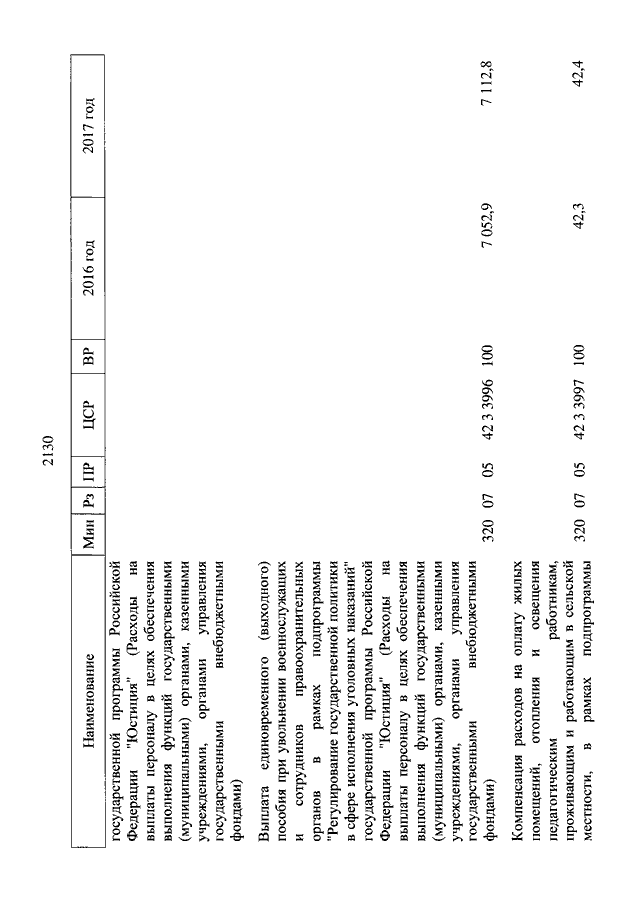 2130

| Наименование | Мин | Рз | ПР | ЦСР | ВР | 2016 год | 2017 год |
|---|---|---|---|---|---|---|---|
| государственной программы Российской Федерации "Юстиция" (Расходы на выплаты персоналу в целях обеспечения выполнения функций государственными (муниципальными) органами, казенными учреждениями, органами управления государственными внебюджетными фондами) | | | | | | | |
| Выплата единовременного (выходного) пособия при увольнении военнослужащих и сотрудников правоохранительных органов в рамках подпрограммы "Регулирование государственной политики в сфере исполнения уголовных наказаний" государственной программы Российской Федерации "Юстиция" (Расходы на выплаты персоналу в целях обеспечения выполнения функций государственными (муниципальными) органами, казенными учреждениями, органами управления государственными внебюджетными фондами) | 320 | 07 | 05 | 42 3 3996 | 100 | 7 052,9 | 7 112,8 |
| Компенсация расходов на оплату жилых помещений, отопления и освещения педагогическим работникам, проживающим и работающим в сельской местности, в рамках подпрограммы | 320 | 07 | 05 | 42 3 3997 | 100 | 42,3 | 42,4 |